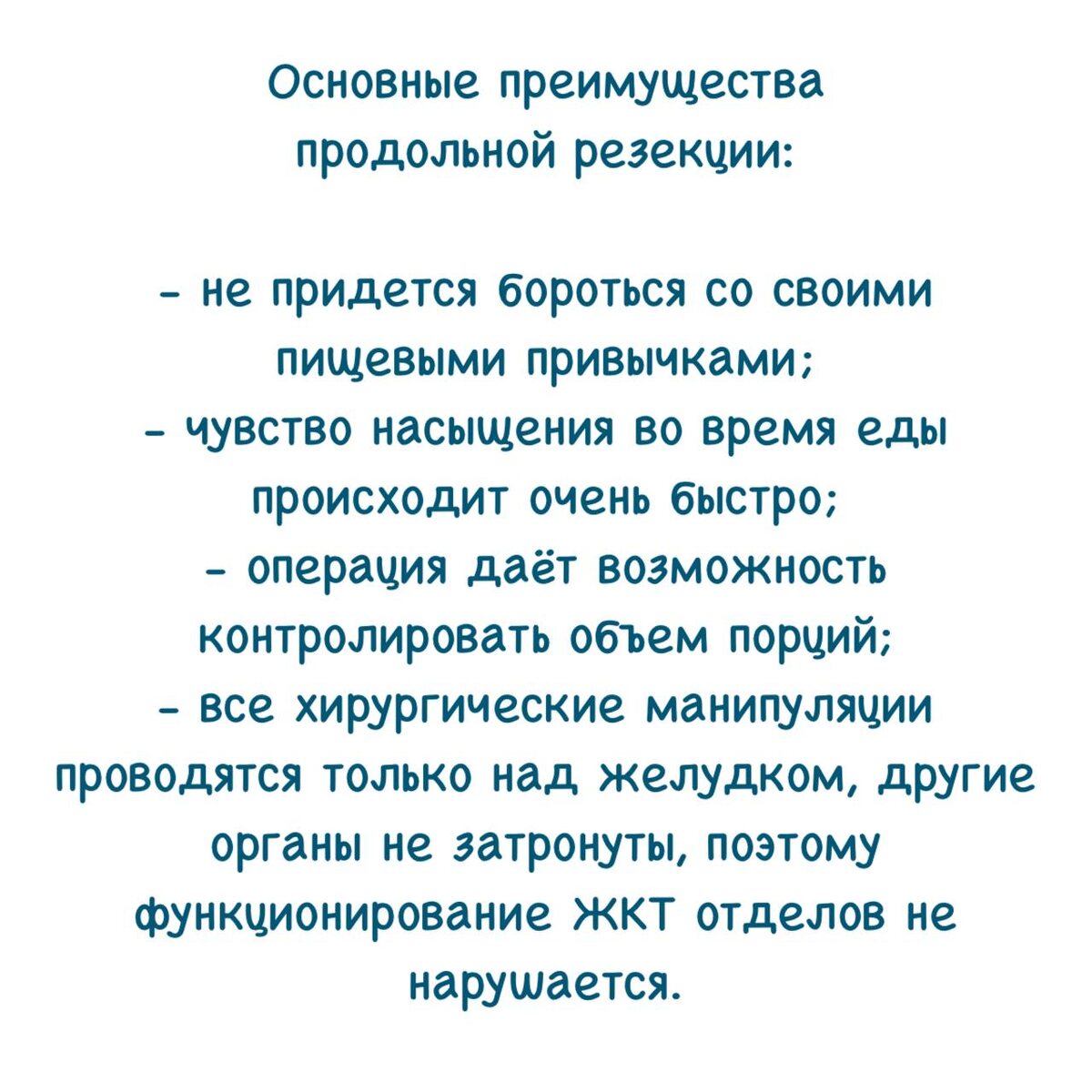 Основные преимущества продольной резекции:

- не придется бороться со своими пищевыми привычками;
- чувство насыщения во время еды происходит очень быстро;
- операция даёт возможность контролировать объем порций;
- все хирургические манипуляции проводятся только над желудком, другие органы не затронуты, поэтому функционирование ЖКТ отделов не нарушается.